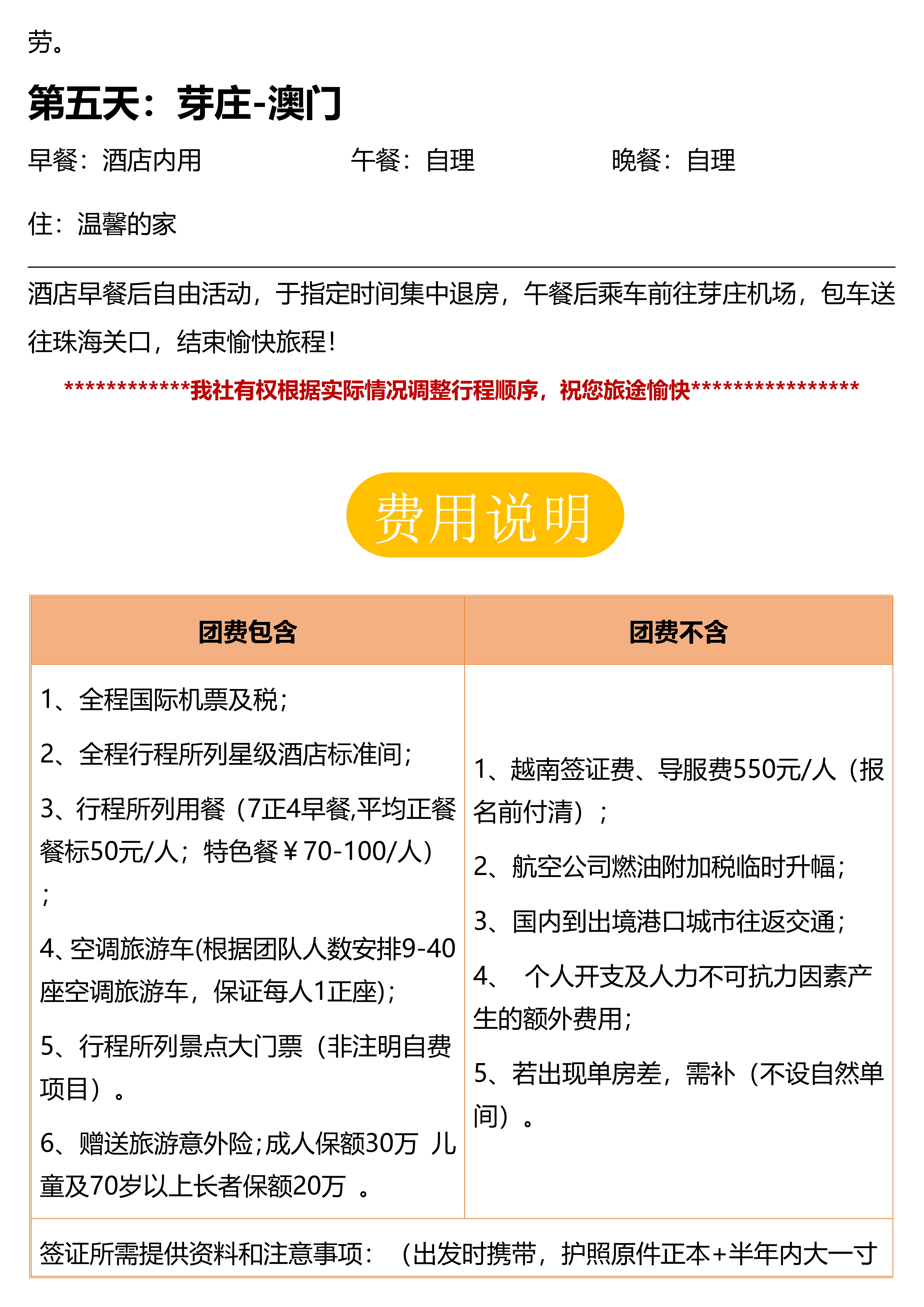 劳。

第五天：芽庄-澳门

早餐：酒店内用　　午餐：自理　　晚餐：自理

住：温馨的家

酒店早餐后自由活动，于指定时间集中退房，午餐后乘车前往芽庄机场，包车送往珠海关口，结束愉快旅程！

************我社有权根据实际情况调整行程顺序，祝您旅途愉快****************

费用说明

| 团费包含 | 团费不含 |
|---|---|
| 1、全程国际机票及税；<br>2、全程行程所列星级酒店标准间；<br>3、行程所列用餐（7正4早餐,平均正餐餐标50元/人；特色餐￥70-100/人）；<br>4、空调旅游车(根据团队人数安排9-40座空调旅游车，保证每人1正座)；<br>5、行程所列景点大门票（非注明自费项目）。<br>6、赠送旅游意外险;成人保额30万 儿童及70岁以上长者保额20万 。 | 1、越南签证费、导服费550元/人（报名前付清）；<br>2、航空公司燃油附加税临时升幅；<br>3、国内到出境港口城市往返交通；<br>4、 个人开支及人力不可抗力因素产生的额外费用；<br>5、若出现单房差，需补（不设自然单间）。 |
| 签证所需提供资料和注意事项：（出发时携带，护照原件正本+半年内大一寸 | |